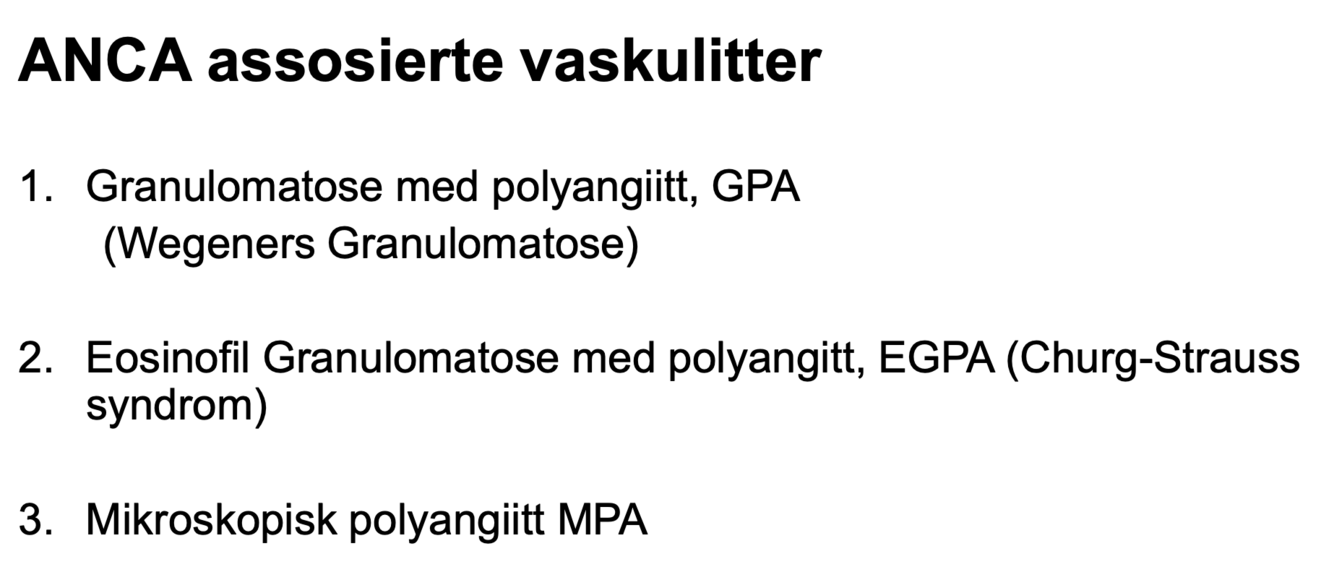 ANCA assosierte vaskulitter

1. Granulomatose med polyangiitt, GPA
(Wegeners Granulomatose)

2. Eosinofil Granulomatose med polyangitt, EGPA (Churg-Strauss syndrom)

3. Mikroskopisk polyangiitt MPA